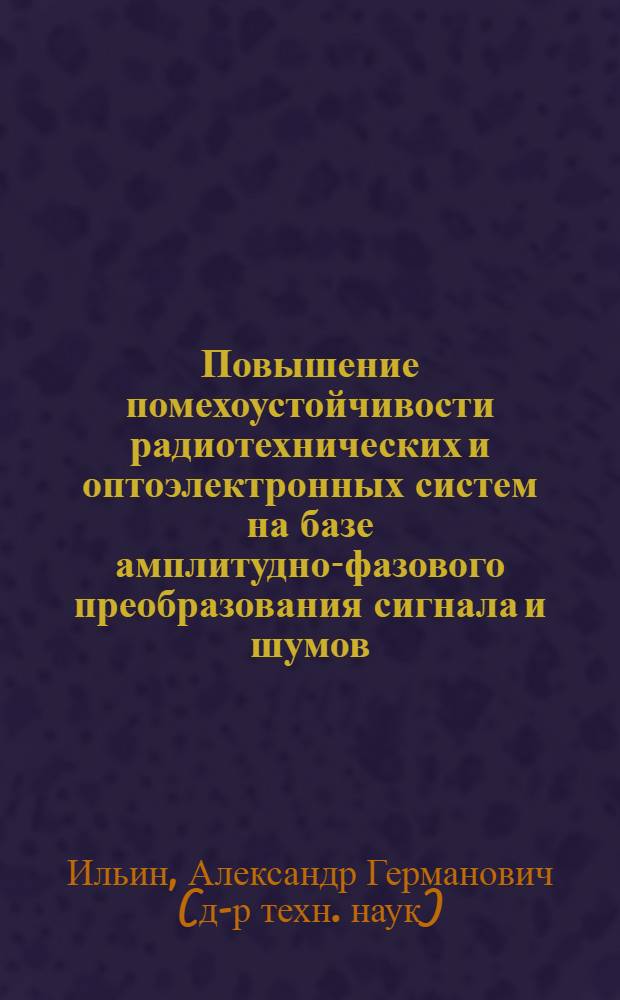 Повышение помехоустойчивости радиотехнических и оптоэлектронных систем на базе амплитудно-фазового преобразования сигнала и шумов

Ильин, Александр Германович (д-р техн. наук)